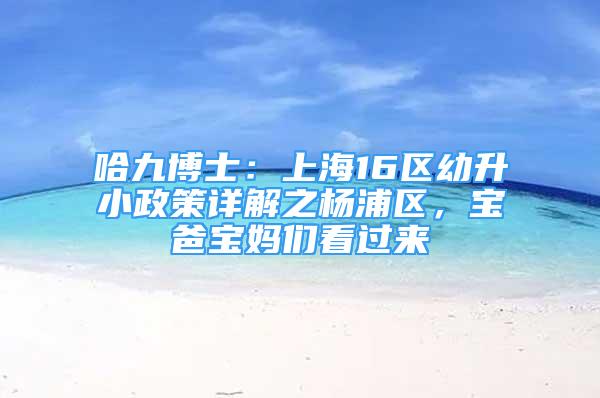 哈九博士：上海16区幼升小政策详解之杨浦区，宝爸宝妈们看过来